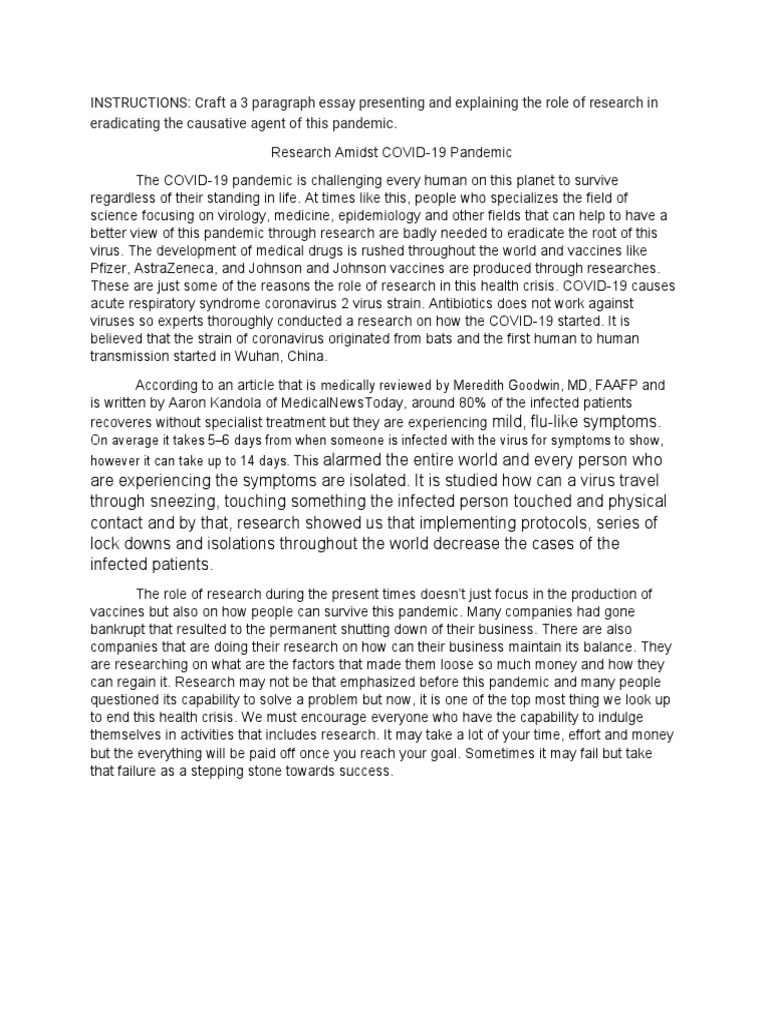 INSTRUCTIONS: Craft a 3 paragraph essay presenting and explaining the role of research in eradicating the causative agent of this pandemic.

Research Amidst COVID-19 Pandemic

The COVID-19 pandemic is challenging every human on this planet to survive regardless of their standing in life. At times like this, people who specializes the field of science focusing on virology, medicine, epidemiology and other fields that can help to have a better view of this pandemic through research are badly needed to eradicate the root of this virus. The development of medical drugs is rushed throughout the world and vaccines like Pfizer, AstraZeneca, and Johnson and Johnson vaccines are produced through researches. These are just some of the reasons the role of research in this health crisis. COVID-19 causes acute respiratory syndrome coronavirus 2 virus strain. Antibiotics does not work against viruses so experts thoroughly conducted a research on how the COVID-19 started. It is believed that the strain of coronavirus originated from bats and the first human to human transmission started in Wuhan, China.

According to an article that is medically reviewed by Meredith Goodwin, MD, FAAFP and is written by Aaron Kandola of MedicalNewsToday, around 80% of the infected patients recoveres without specialist treatment but they are experiencing mild, flu-like symptoms. On average it takes 5–6 days from when someone is infected with the virus for symptoms to show, however it can take up to 14 days. This alarmed the entire world and every person who are experiencing the symptoms are isolated. It is studied how can a virus travel through sneezing, touching something the infected person touched and physical contact and by that, research showed us that implementing protocols, series of lock downs and isolations throughout the world decrease the cases of the infected patients.

The role of research during the present times doesn't just focus in the production of vaccines but also on how people can survive this pandemic. Many companies had gone bankrupt that resulted to the permanent shutting down of their business. There are also companies that are doing their research on how can their business maintain its balance. They are researching on what are the factors that made them loose so much money and how they can regain it. Research may not be that emphasized before this pandemic and many people questioned its capability to solve a problem but now, it is one of the top most thing we look up to end this health crisis. We must encourage everyone who have the capability to indulge themselves in activities that includes research. It may take a lot of your time, effort and money but the everything will be paid off once you reach your goal. Sometimes it may fail but take that failure as a stepping stone towards success.